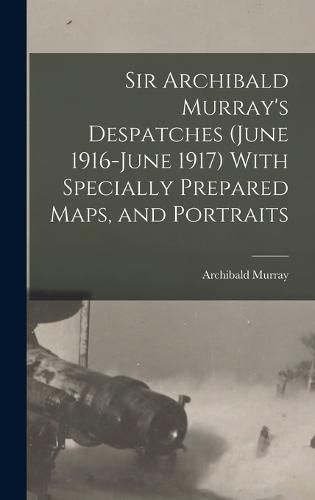 Sir Archibald Murray's Despatches (June 1916-June 1917) With Specially Prepared Maps, and Portraits

Archibald Murray